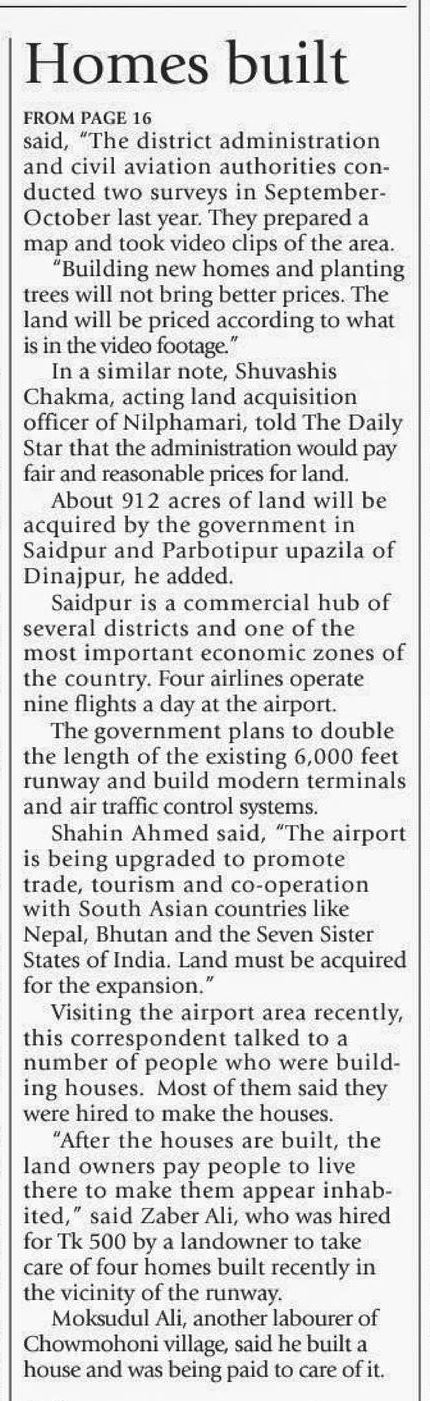 Homes built

FROM PAGE 16
said, "The district administration and civil aviation authorities conducted two surveys in September-October last year. They prepared a map and took video clips of the area.

"Building new homes and planting trees will not bring better prices. The land will be priced according to what is in the video footage."

In a similar note, Shuvashis Chakma, acting land acquisition officer of Nilphamari, told The Daily Star that the administration would pay fair and reasonable prices for land.

About 912 acres of land will be acquired by the government in Saidpur and Parbotipur upazila of Dinajpur, he added.

Saidpur is a commercial hub of several districts and one of the most important economic zones of the country. Four airlines operate nine flights a day at the airport.

The government plans to double the length of the existing 6,000 feet runway and build modern terminals and air traffic control systems.

Shahin Ahmed said, "The airport is being upgraded to promote trade, tourism and co-operation with South Asian countries like Nepal, Bhutan and the Seven Sister States of India. Land must be acquired for the expansion."

Visiting the airport area recently, this correspondent talked to a number of people who were building houses. Most of them said they were hired to make the houses.

"After the houses are built, the land owners pay people to live there to make them appear inhabited," said Zaber Ali, who was hired for Tk 500 by a landowner to take care of four homes built recently in the vicinity of the runway.

Moksudul Ali, another labourer of Chowmohoni village, said he built a house and was being paid to care of it.